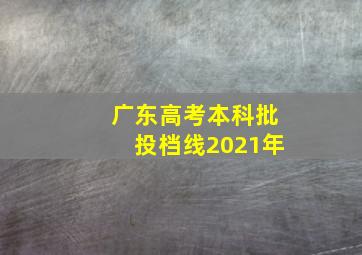 广东高考本科批投档线2021年